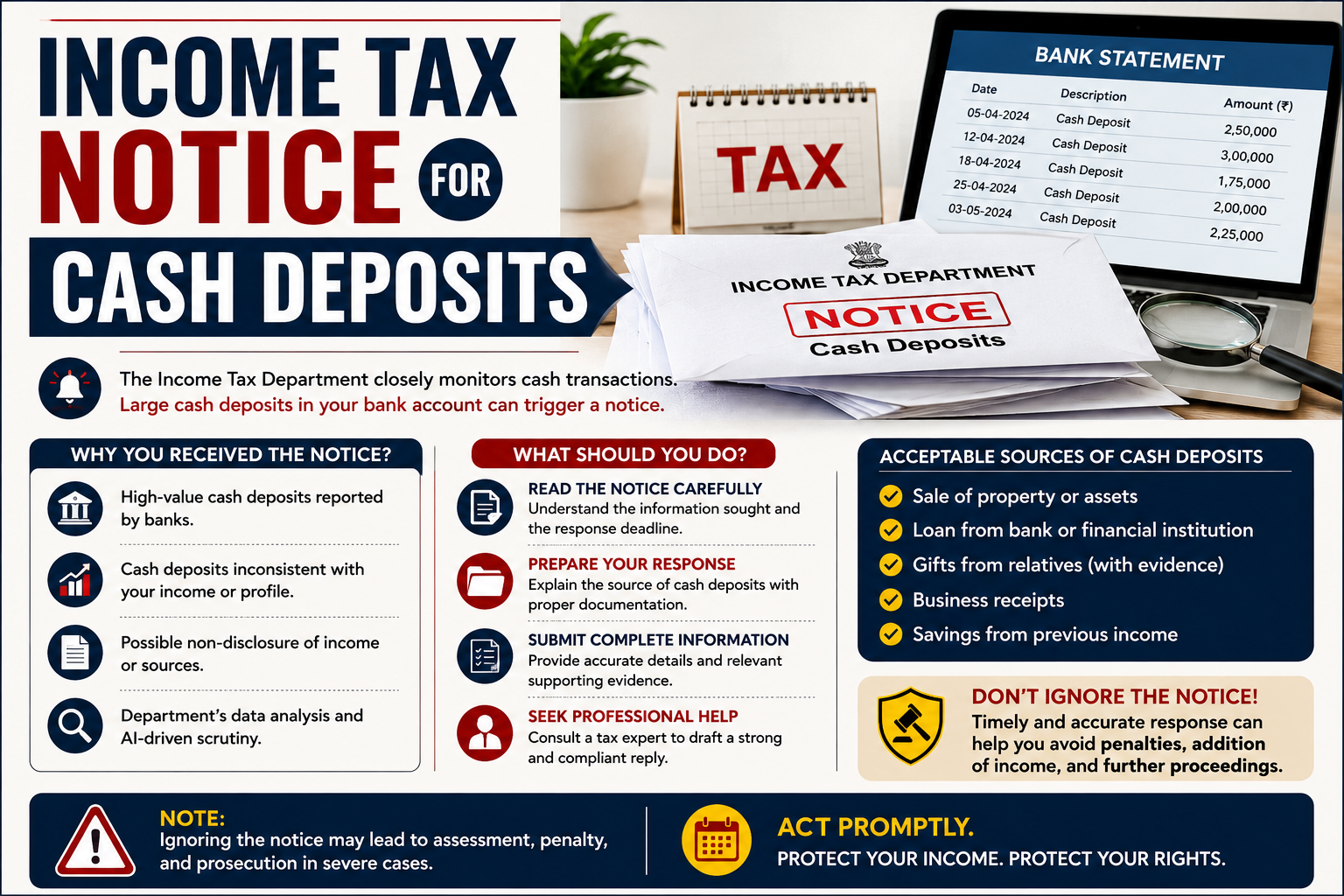 INCOME TAX NOTICE FOR CASH DEPOSITS

TAX

BANK STATEMENT

| Date | Description | Amount (₹) |
|---|---|---|
| 05-04-2024 | Cash Deposit | 2,50,000 |
| 12-04-2024 | Cash Deposit | 3,00,000 |
| 18-04-2024 | Cash Deposit | 1,75,000 |
| 25-04-2024 | Cash Deposit | 2,00,000 |
| 03-05-2024 | Cash Deposit | 2,25,000 |

INCOME TAX DEPARTMENT
NOTICE
Cash Deposits

The Income Tax Department closely monitors cash transactions.
Large cash deposits in your bank account can trigger a notice.

WHY YOU RECEIVED THE NOTICE?

High-value cash deposits reported by banks.

Cash deposits inconsistent with your income or profile.

Possible non-disclosure of income or sources.

Department's data analysis and AI-driven scrutiny.

WHAT SHOULD YOU DO?

READ THE NOTICE CAREFULLY
Understand the information sought and the response deadline.

PREPARE YOUR RESPONSE
Explain the source of cash deposits with proper documentation.

SUBMIT COMPLETE INFORMATION
Provide accurate details and relevant supporting evidence.

SEEK PROFESSIONAL HELP
Consult a tax expert to draft a strong and compliant reply.

ACCEPTABLE SOURCES OF CASH DEPOSITS

Sale of property or assets
Loan from bank or financial institution
Gifts from relatives (with evidence)
Business receipts
Savings from previous income

DON'T IGNORE THE NOTICE!
Timely and accurate response can help you avoid penalties, addition of income, and further proceedings.

NOTE:
Ignoring the notice may lead to assessment, penalty, and prosecution in severe cases.

ACT PROMPTLY.
PROTECT YOUR INCOME. PROTECT YOUR RIGHTS.